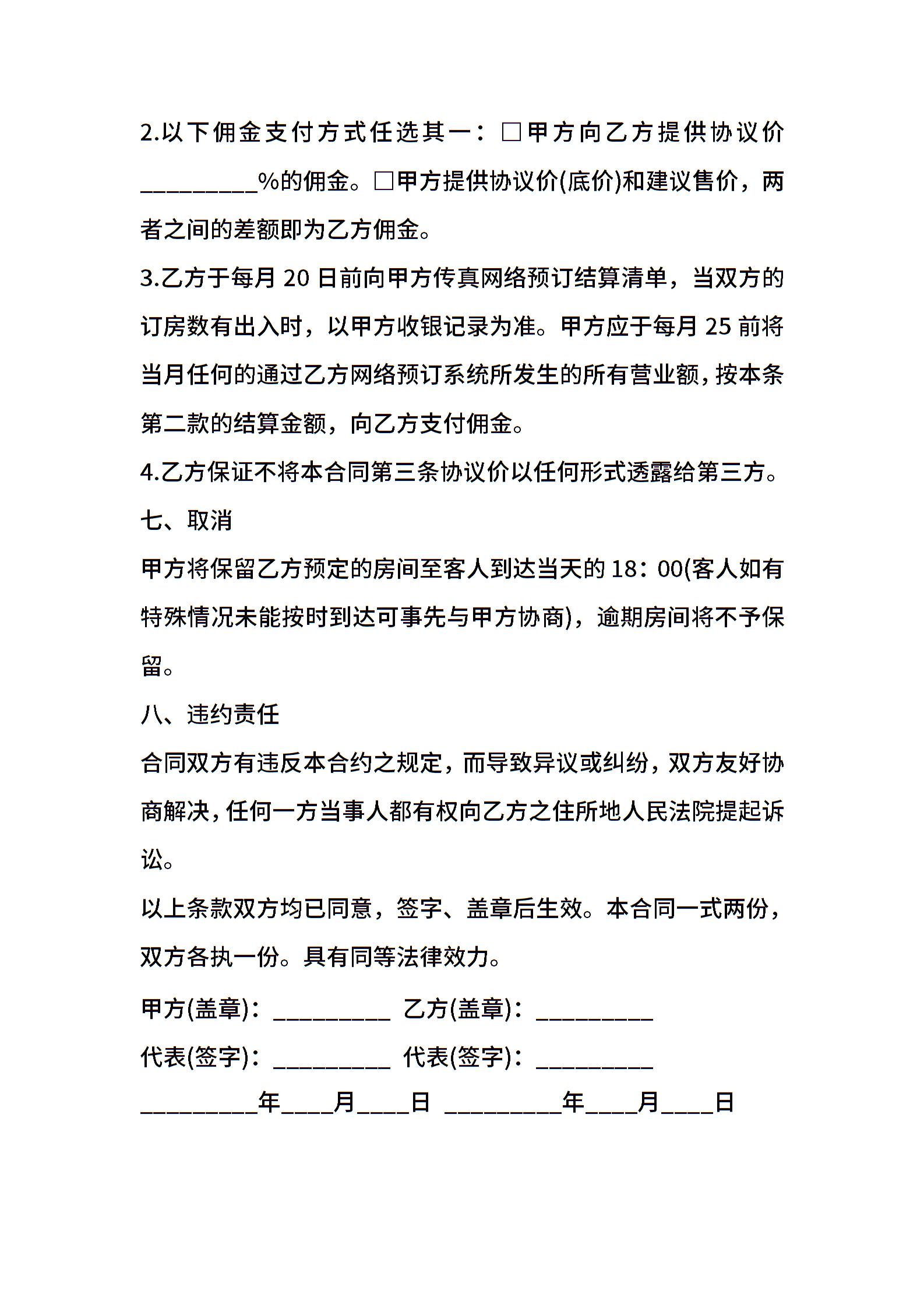 2.以下佣金支付方式任选其一：□甲方向乙方提供协议价_________%的佣金。□甲方提供协议价(底价)和建议售价，两者之间的差额即为乙方佣金。

3.乙方于每月 20 日前向甲方传真网络预订结算清单，当双方的订房数有出入时，以甲方收银记录为准。甲方应于每月 25 前将当月任何的通过乙方网络预订系统所发生的所有营业额，按本条第二款的结算金额，向乙方支付佣金。

4.乙方保证不将本合同第三条协议价以任何形式透露给第三方。

七、取消

甲方将保留乙方预定的房间至客人到达当天的 18：00(客人如有特殊情况未能按时到达可事先与甲方协商)，逾期房间将不予保留。

八、违约责任

合同双方有违反本合约之规定，而导致异议或纠纷，双方友好协商解决，任何一方当事人都有权向乙方之住所地人民法院提起诉讼。

以上条款双方均已同意，签字、盖章后生效。本合同一式两份，双方各执一份。具有同等法律效力。

甲方(盖章)：_________ 乙方(盖章)：_________

代表(签字)：_________ 代表(签字)：_________

_________年____月____日 _________年____月____日